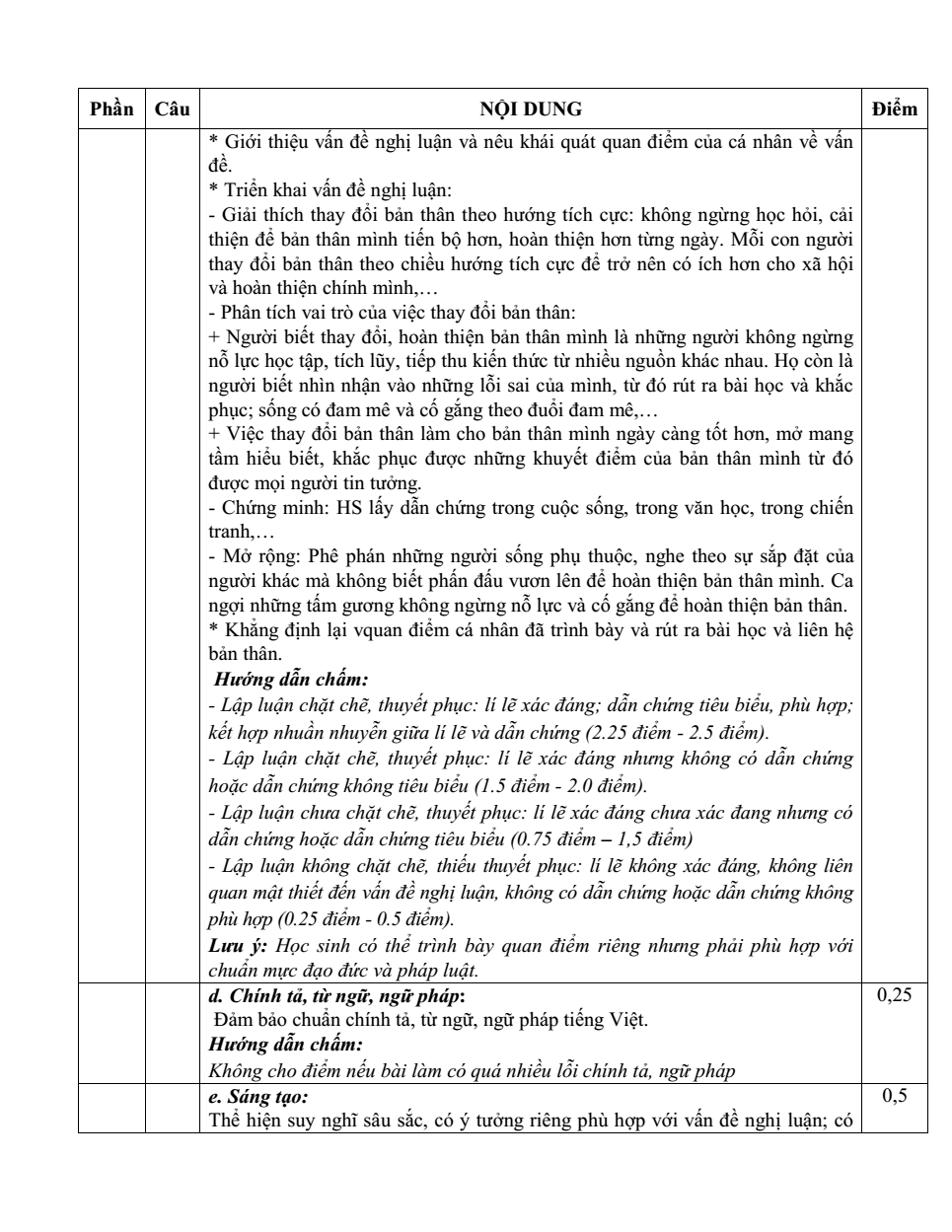 | Phần | Câu | NỘI DUNG | Điểm |
|---|---|---|---|
| | | * Giới thiệu vấn đề nghị luận và nêu khái quát quan điểm của cá nhân về vấn đề. * Triển khai vấn đề nghị luận: - Giải thích thay đổi bản thân theo hướng tích cực: không ngừng học hỏi, cải thiện để bản thân mình tiến bộ hơn, hoàn thiện hơn từng ngày. Mỗi con người thay đổi bản thân theo chiều hướng tích cực để trở nên có ích hơn cho xã hội và hoàn thiện chính mình,… - Phân tích vai trò của việc thay đổi bản thân: + Người biết thay đổi, hoàn thiện bản thân mình là những người không ngừng nỗ lực học tập, tích lũy, tiếp thu kiến thức từ nhiều nguồn khác nhau. Họ còn là người biết nhìn nhận vào những lỗi sai của mình, từ đó rút ra bài học và khắc phục; sống có đam mê và cố gắng theo đuổi đam mê,… + Việc thay đổi bản thân làm cho bản thân mình ngày càng tốt hơn, mở mang tầm hiểu biết, khắc phục được những khuyết điểm của bản thân mình từ đó được mọi người tin tưởng. - Chứng minh: HS lấy dẫn chứng trong cuộc sống, trong văn học, trong chiến tranh,… - Mở rộng: Phê phán những người sống phụ thuộc, nghe theo sự sắp đặt của người khác mà không biết phấn đấu vươn lên để hoàn thiện bản thân mình. Ca ngợi những tấm gương không ngừng nỗ lực và cố gắng để hoàn thiện bản thân. * Khẳng định lại vquan điểm cá nhân đã trình bày và rút ra bài học và liên hệ bản thân. Hướng dẫn chấm: - Lập luận chặt chẽ, thuyết phục: lí lẽ xác đáng; dẫn chứng tiêu biểu, phù hợp; kết hợp nhuần nhuyễn giữa lí lẽ và dẫn chứng (2.25 điểm - 2.5 điểm). - Lập luận chặt chẽ, thuyết phục: lí lẽ xác đáng nhưng không có dẫn chứng hoặc dẫn chứng không tiêu biểu (1.5 điểm - 2.0 điểm). - Lập luận chưa chặt chẽ, thuyết phục: lí lẽ xác đáng chưa xác đang nhưng có dẫn chứng hoặc dẫn chứng tiêu biểu (0.75 điểm – 1,5 điểm) - Lập luận không chặt chẽ, thiếu thuyết phục: lí lẽ không xác đáng, không liên quan mật thiết đến vấn đề nghị luận, không có dẫn chứng hoặc dẫn chứng không phù hợp (0.25 điểm - 0.5 điểm). Lưu ý: Học sinh có thể trình bày quan điểm riêng nhưng phải phù hợp với chuẩn mực đạo đức và pháp luật. | |
| | | d. Chính tả, từ ngữ, ngữ pháp: Đảm bảo chuẩn chính tả, từ ngữ, ngữ pháp tiếng Việt. Hướng dẫn chấm: Không cho điểm nếu bài làm có quá nhiều lỗi chính tả, ngữ pháp | 0,25 |
| | | e. Sáng tạo: Thể hiện suy nghĩ sâu sắc, có ý tưởng riêng phù hợp với vấn đề nghị luận; có | 0,5 |